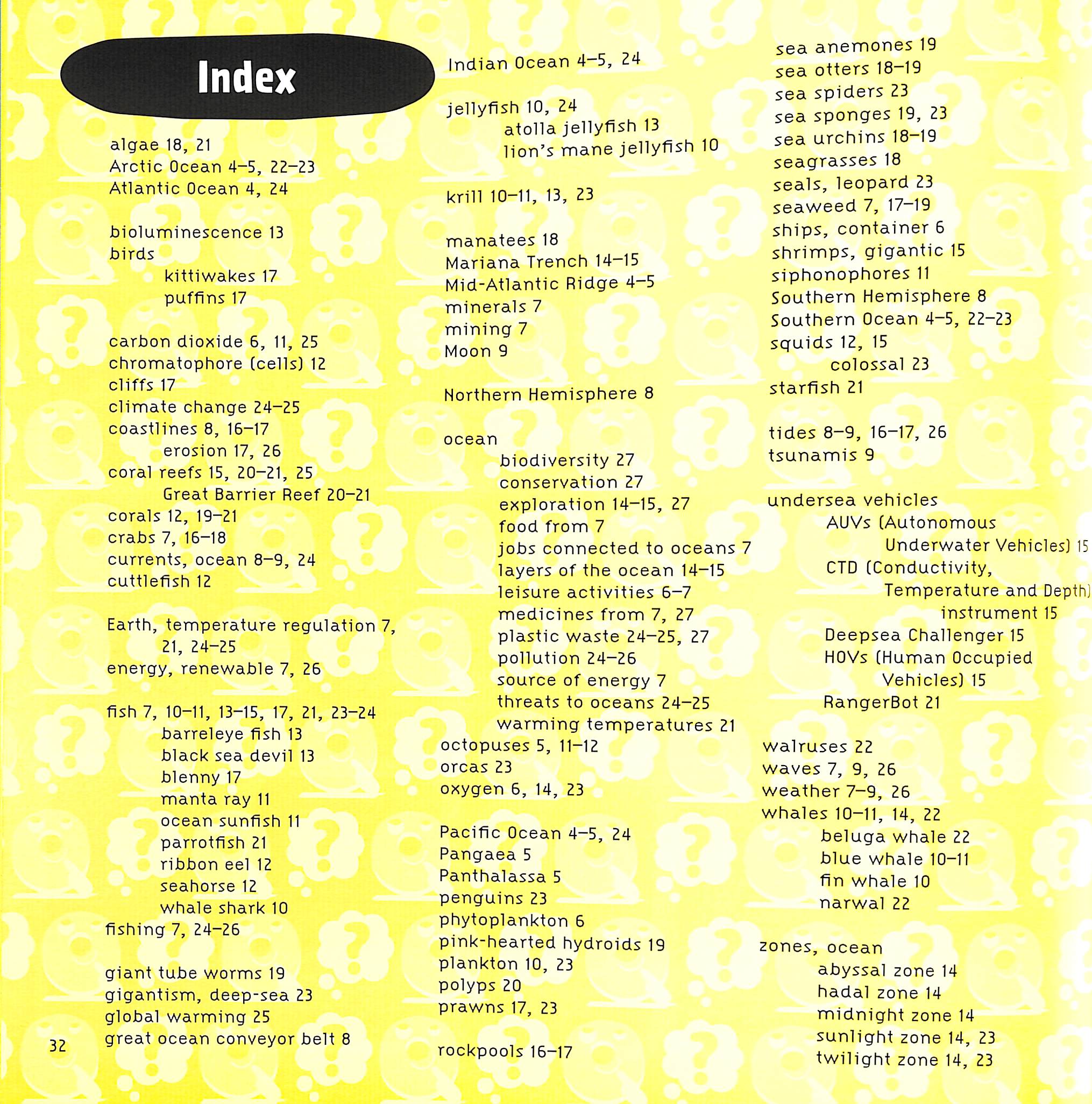 Index

algae 18, 21
Arctic Ocean 4–5, 22–23
Atlantic Ocean 4, 24

bioluminescence 13
birds
kittiwakes 17
puffins 17

carbon dioxide 6, 11, 25
chromatophore (cells) 12
cliffs 17
climate change 24–25
coastlines 8, 16–17
erosion 17, 26
coral reefs 15, 20–21, 25
Great Barrier Reef 20–21
corals 12, 19–21
crabs 7, 16–18
currents, ocean 8–9, 24
cuttlefish 12

Earth, temperature regulation 7, 21, 24–25
energy, renewable 7, 26

fish 7, 10–11, 13–15, 17, 21, 23–24
barreleye fish 13
black sea devil 13
blenny 17
manta ray 11
ocean sunfish 11
parrotfish 21
ribbon eel 12
seahorse 12
whale shark 10
fishing 7, 24–26

giant tube worms 19
gigantism, deep-sea 23
global warming 25
great ocean conveyor belt 8

32

Indian Ocean 4–5, 24

jellyfish 10, 24
atolla jellyfish 13
lion's mane jellyfish 10

krill 10–11, 13, 23

manatees 18
Mariana Trench 14–15
Mid-Atlantic Ridge 4–5
minerals 7
mining 7
Moon 9

Northern Hemisphere 8

ocean
biodiversity 27
conservation 27
exploration 14–15, 27
food from 7
jobs connected to oceans 7
layers of the ocean 14–15
leisure activities 6–7
medicines from 7, 27
plastic waste 24–25, 27
pollution 24–26
source of energy 7
threats to oceans 24–25
warming temperatures 21
octopuses 5, 11–12
orcas 23
oxygen 6, 14, 23

Pacific Ocean 4–5, 24
Pangaea 5
Panthalassa 5
penguins 23
phytoplankton 6
pink-hearted hydroids 19
plankton 10, 23
polyps 20
prawns 17, 23

rockpools 16–17

sea anemones 19
sea otters 18–19
sea spiders 23
sea sponges 19, 23
sea urchins 18–19
seagrasses 18
seals, leopard 23
seaweed 7, 17–19
ships, container 6
shrimps, gigantic 15
siphonophores 11
Southern Hemisphere 8
Southern Ocean 4–5, 22–23
squids 12, 15
colossal 23
starfish 21

tides 8–9, 16–17, 26
tsunamis 9

undersea vehicles
AUVs (Autonomous Underwater Vehicles) 15
CTD (Conductivity, Temperature and Depth) instrument 15
Deepsea Challenger 15
HOVs (Human Occupied Vehicles) 15
RangerBot 21

walruses 22
waves 7, 9, 26
weather 7–9, 26
whales 10–11, 14, 22
beluga whale 22
blue whale 10–11
fin whale 10
narwal 22

zones, ocean
abyssal zone 14
hadal zone 14
midnight zone 14
sunlight zone 14, 23
twilight zone 14, 23